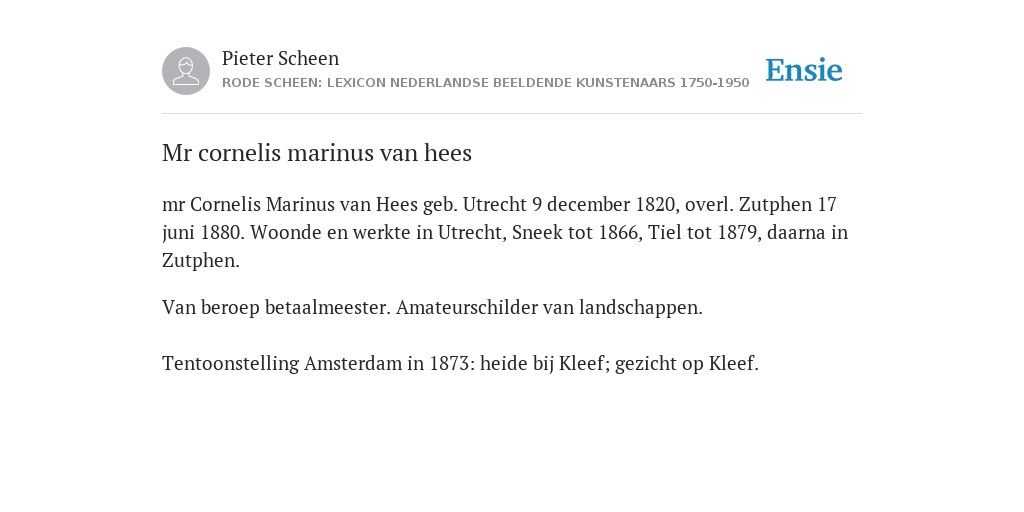 Pieter Scheen
RODE SCHEEN: LEXICON NEDERLANDSE BEELDENDE KUNSTENAARS 1750-1950

Ensie

Mr cornelis marinus van hees

mr Cornelis Marinus van Hees geb. Utrecht 9 december 1820, overl. Zutphen 17 juni 1880. Woonde en werkte in Utrecht, Sneek tot 1866, Tiel tot 1879, daarna in Zutphen.

Van beroep betaalmeester. Amateurschilder van landschappen.

Tentoonstelling Amsterdam in 1873: heide bij Kleef; gezicht op Kleef.